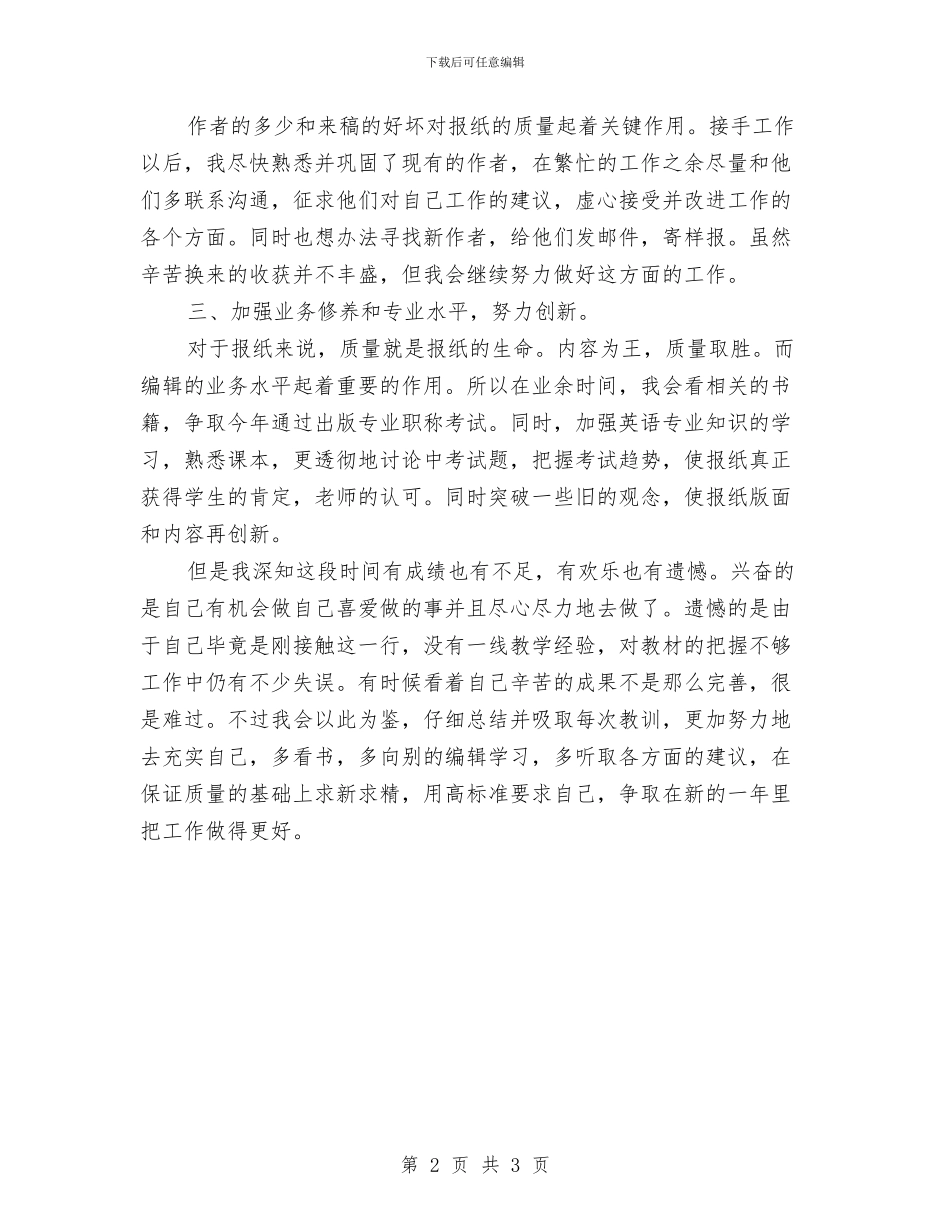 下载后可任意编辑

作者的多少和来稿的好坏对报纸的质量起着关键作用。接手工作以后，我尽快熟悉并巩固了现有的作者，在繁忙的工作之余尽量和他们多联系沟通，征求他们对自己工作的建议，虚心接受并改进工作的各个方面。同时也想办法寻找新作者，给他们发邮件，寄样报。虽然辛苦换来的收获并不丰盛，但我会继续努力做好这方面的工作。

三、加强业务修养和专业水平，努力创新。

对于报纸来说，质量就是报纸的生命。内容为王，质量取胜。而编辑的业务水平起着重要的作用。所以在业余时间，我会看相关的书籍，争取今年通过出版专业职称考试。同时，加强英语专业知识的学习，熟悉课本，更透彻地讨论中考试题，把握考试趋势，使报纸真正获得学生的肯定，老师的认可。同时突破一些旧的观念，使报纸版面和内容再创新。

但是我深知这段时间有成绩也有不足，有欢乐也有遗憾。兴奋的是自己有机会做自己喜爱做的事并且尽心尽力地去做了。遗憾的是由于自己毕竟是刚接触这一行，没有一线教学经验，对教材的把握不够工作中仍有不少失误。有时候看着自己辛苦的成果不是那么完善，很是难过。不过我会以此为鉴，仔细总结并吸取每次教训，更加努力地去充实自己，多看书，多向别的编辑学习，多听取各方面的建议，在保证质量的基础上求新求精，用高标准要求自己，争取在新的一年里把工作做得更好。

第 2 页 共 3 页